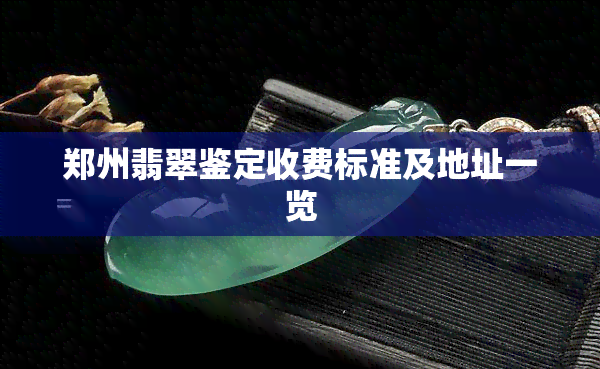 郑州翡翠鉴定收费标准及地址一览